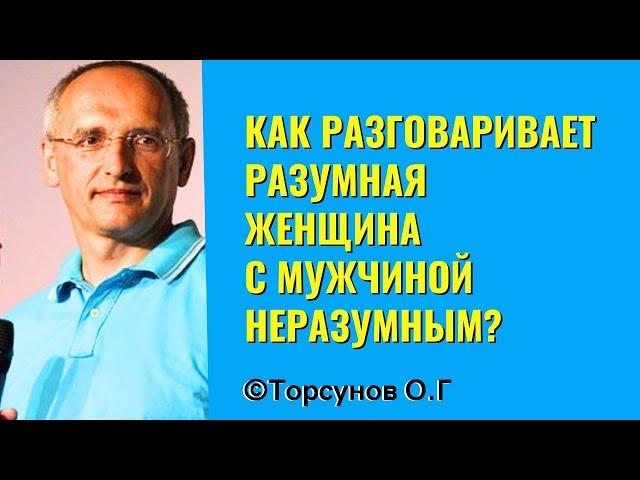 КАК РАЗГОВАРИВАЕТ РАЗУМНАЯ ЖЕНЩИНА С МУЖЧИНОЙ НЕРАЗУМНЫМ?

©Торсунов О.Г